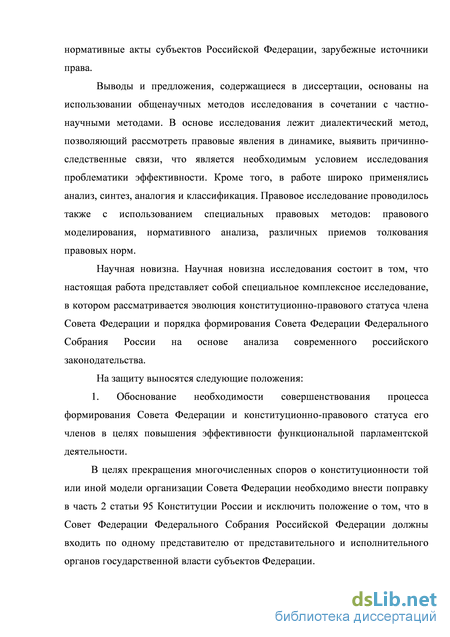 нормативные акты субъектов Российской Федерации, зарубежные источники права.

Выводы и предложения, содержащиеся в диссертации, основаны на использовании общенаучных методов исследования в сочетании с частно-научными методами. В основе исследования лежит диалектический метод, позволяющий рассмотреть правовые явления в динамике, выявить причинно-следственные связи, что является необходимым условием исследования проблематики эффективности. Кроме того, в работе широко применялись анализ, синтез, аналогия и классификация. Правовое исследование проводилось также с использованием специальных правовых методов: правового моделирования, нормативного анализа, различных приемов толкования правовых норм.

Научная новизна. Научная новизна исследования состоит в том, что настоящая работа представляет собой специальное комплексное исследование, в котором рассматривается эволюция конституционно-правового статуса члена Совета Федерации и порядка формирования Совета Федерации Федерального Собрания России на основе анализа современного российского законодательства.

На защиту выносятся следующие положения:

1. Обоснование необходимости совершенствования процесса формирования Совета Федерации и конституционно-правового статуса его членов в целях повышения эффективности функциональной парламентской деятельности.

В целях прекращения многочисленных споров о конституционности той или иной модели организации Совета Федерации необходимо внести поправку в часть 2 статьи 95 Конституции России и исключить положение о том, что в Совет Федерации Федерального Собрания Российской Федерации должны входить по одному представителю от представительного и исполнительного органов государственной власти субъектов Федерации.

dsLib.net
библиотека диссертаций